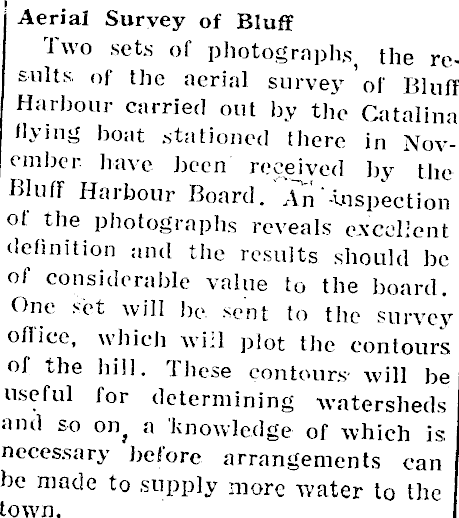 Aerial Survey of Bluff

Two sets of photographs, the results of the aerial survey of Bluff Harbour carried out by the Catalina flying boat stationed there in November have been received by the Bluff Harbour Board. An inspection of the photographs reveals excellent definition and the results should be of considerable value to the board. One set will be sent to the survey office, which will plot the contours of the hill. These contours will be useful for determining watersheds and so on, a knowledge of which is necessary before arrangements can be made to supply more water to the town.